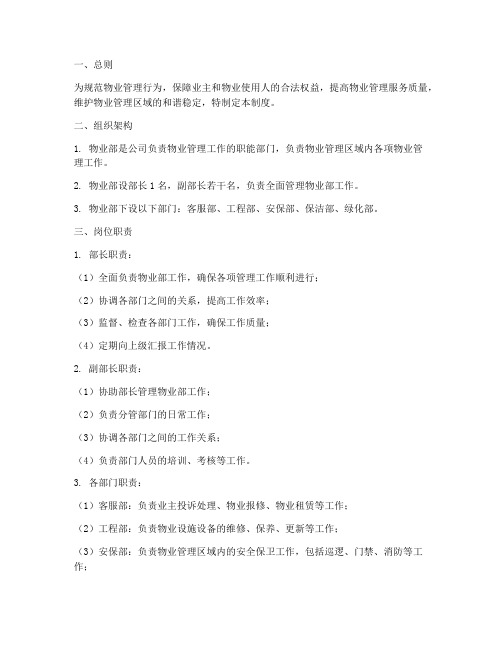 一、总则

为规范物业管理行为，保障业主和物业使用人的合法权益，提高物业管理服务质量，维护物业管理区域的和谐稳定，特制定本制度。

二、组织架构

1. 物业部是公司负责物业管理工作的职能部门，负责物业管理区域内各项物业管理工作。

2. 物业部设部长 1 名，副部长若干名，负责全面管理物业部工作。

3. 物业部下设以下部门：客服部、工程部、安保部、保洁部、绿化部。

三、岗位职责

1. 部长职责：

（1）全面负责物业部工作，确保各项管理工作顺利进行；

（2）协调各部门之间的关系，提高工作效率；

（3）监督、检查各部门工作，确保工作质量；

（4）定期向上级汇报工作情况。

2. 副部长职责：

（1）协助部长管理物业部工作；

（2）负责分管部门的日常工作；

（3）协调各部门之间的工作关系；

（4）负责部门人员的培训、考核等工作。

3. 各部门职责：

（1）客服部：负责业主投诉处理、物业报修、物业租赁等工作；

（2）工程部：负责物业设施设备的维修、保养、更新等工作；

（3）安保部：负责物业管理区域内的安全保卫工作，包括巡逻、门禁、消防等工作；